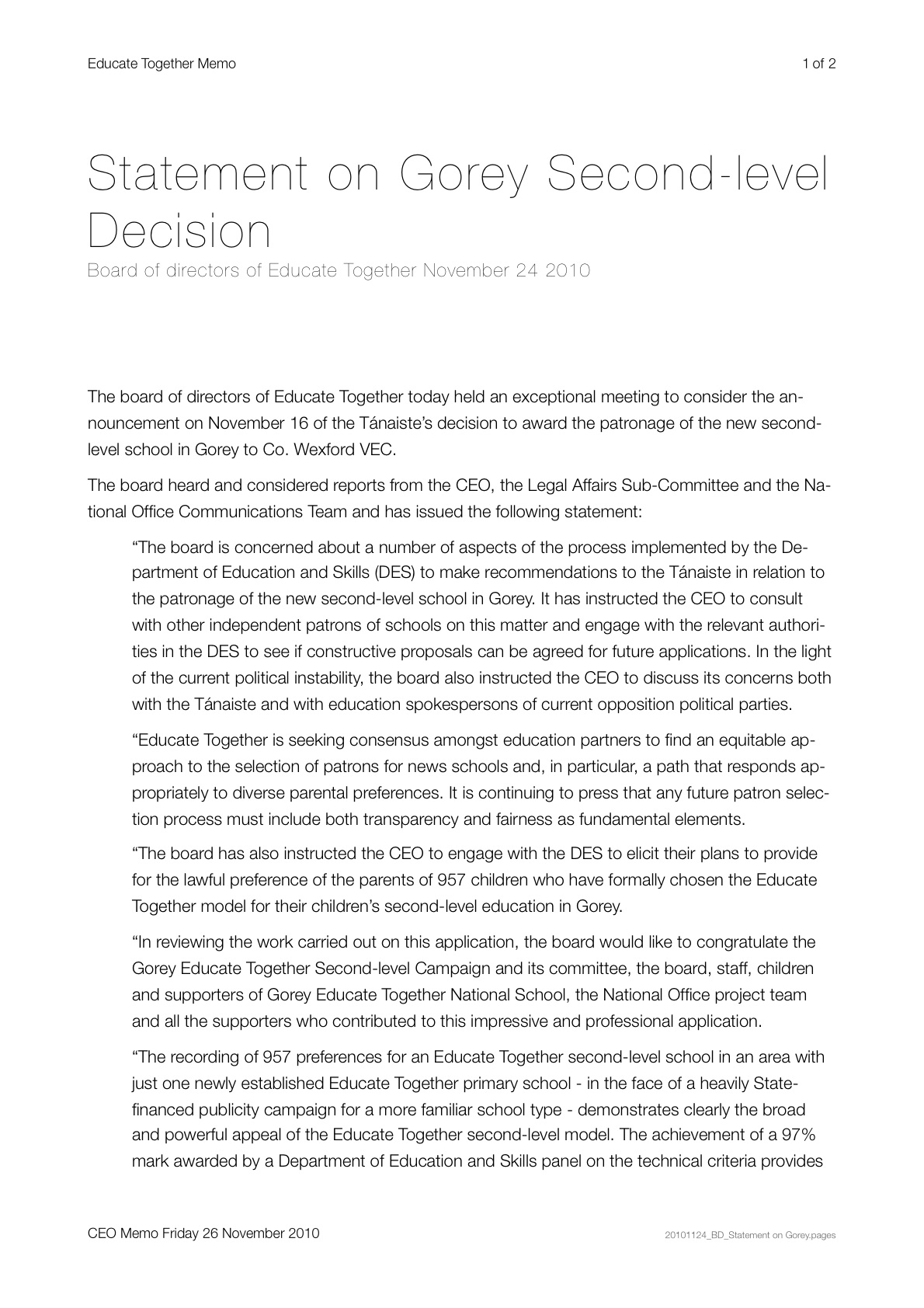 Educate Together Memo

1 of 2

Statement on Gorey Second-level Decision

Board of directors of Educate Together November 24 2010

The board of directors of Educate Together today held an exceptional meeting to consider the announcement on November 16 of the Tánaiste's decision to award the patronage of the new second-level school in Gorey to Co. Wexford VEC.

The board heard and considered reports from the CEO, the Legal Affairs Sub-Committee and the National Office Communications Team and has issued the following statement:

"The board is concerned about a number of aspects of the process implemented by the Department of Education and Skills (DES) to make recommendations to the Tánaiste in relation to the patronage of the new second-level school in Gorey. It has instructed the CEO to consult with other independent patrons of schools on this matter and engage with the relevant authorities in the DES to see if constructive proposals can be agreed for future applications. In the light of the current political instability, the board also instructed the CEO to discuss its concerns both with the Tánaiste and with education spokespersons of current opposition political parties.

"Educate Together is seeking consensus amongst education partners to find an equitable approach to the selection of patrons for news schools and, in particular, a path that responds appropriately to diverse parental preferences. It is continuing to press that any future patron selection process must include both transparency and fairness as fundamental elements.

"The board has also instructed the CEO to engage with the DES to elicit their plans to provide for the lawful preference of the parents of 957 children who have formally chosen the Educate Together model for their children's second-level education in Gorey.

"In reviewing the work carried out on this application, the board would like to congratulate the Gorey Educate Together Second-level Campaign and its committee, the board, staff, children and supporters of Gorey Educate Together National School, the National Office project team and all the supporters who contributed to this impressive and professional application.

"The recording of 957 preferences for an Educate Together second-level school in an area with just one newly established Educate Together primary school - in the face of a heavily State-financed publicity campaign for a more familiar school type - demonstrates clearly the broad and powerful appeal of the Educate Together second-level model. The achievement of a 97% mark awarded by a Department of Education and Skills panel on the technical criteria provides

CEO Memo Friday 26 November 2010

20101124_BD_Statement on Gorey.pages